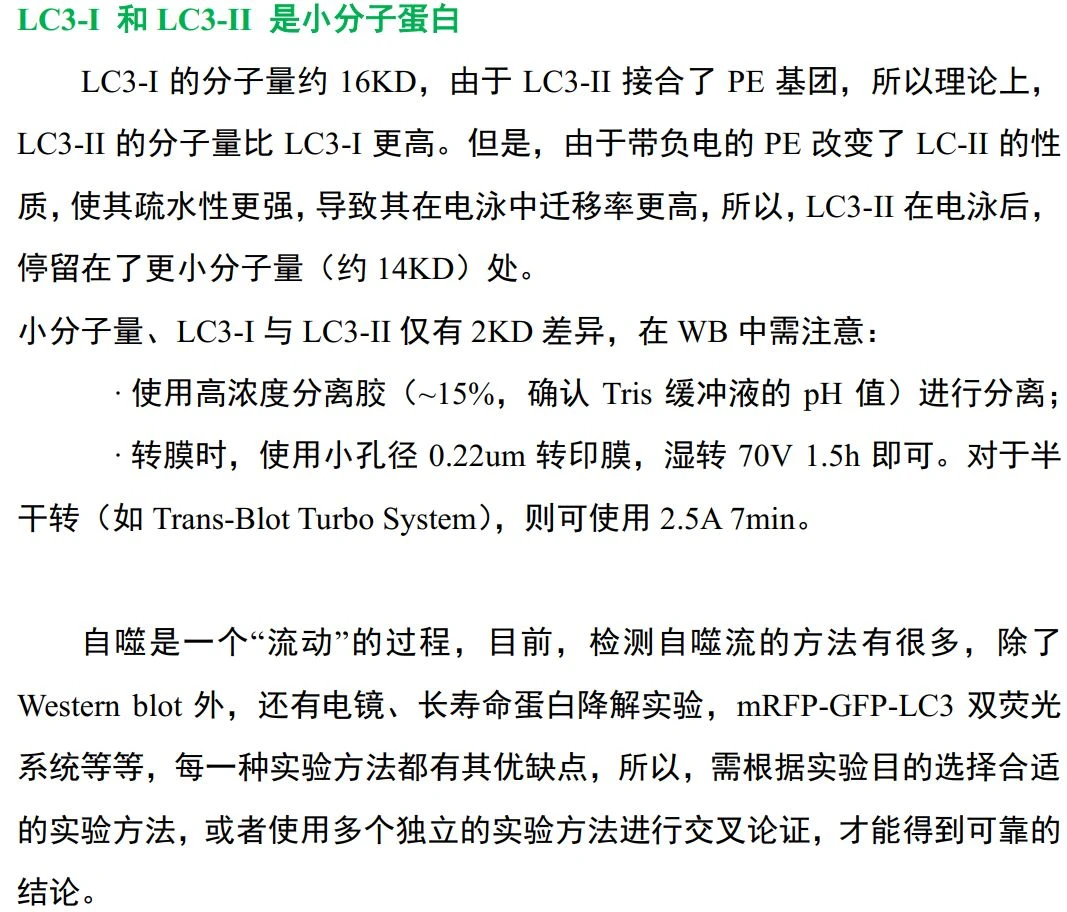 LC3-I 和 LC3-II 是小分子蛋白

LC3-I 的分子量约 16KD，由于 LC3-II 接合了 PE 基团，所以理论上，LC3-II 的分子量比 LC3-I 更高。但是，由于带负电的 PE 改变了 LC-II 的性质，使其疏水性更强，导致其在电泳中迁移率更高，所以，LC3-II 在电泳后，停留在了更小分子量（约 14KD）处。

小分子量、LC3-I 与 LC3-II 仅有 2KD 差异，在 WB 中需注意：

· 使用高浓度分离胶（~15%，确认 Tris 缓冲液的 pH 值）进行分离；

· 转膜时，使用小孔径 0.22um 转印膜，湿转 70V 1.5h 即可。对于半干转（如 Trans-Blot Turbo System），则可使用 2.5A 7min。

自噬是一个“流动”的过程，目前，检测自噬流的方法有很多，除了 Western blot 外，还有电镜、长寿命蛋白降解实验，mRFP-GFP-LC3 双荧光系统等等，每一种实验方法都有其优缺点，所以，需根据实验目的选择合适的实验方法，或者使用多个独立的实验方法进行交叉论证，才能得到可靠的结论。